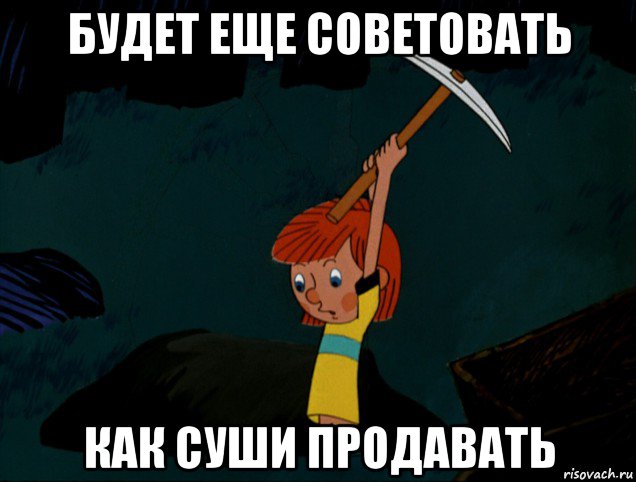 БУДЕТ ЕЩЕ СОВЕТОВАТЬ

КАК СУШИ ПРОДАВАТЬ

risovach.ru